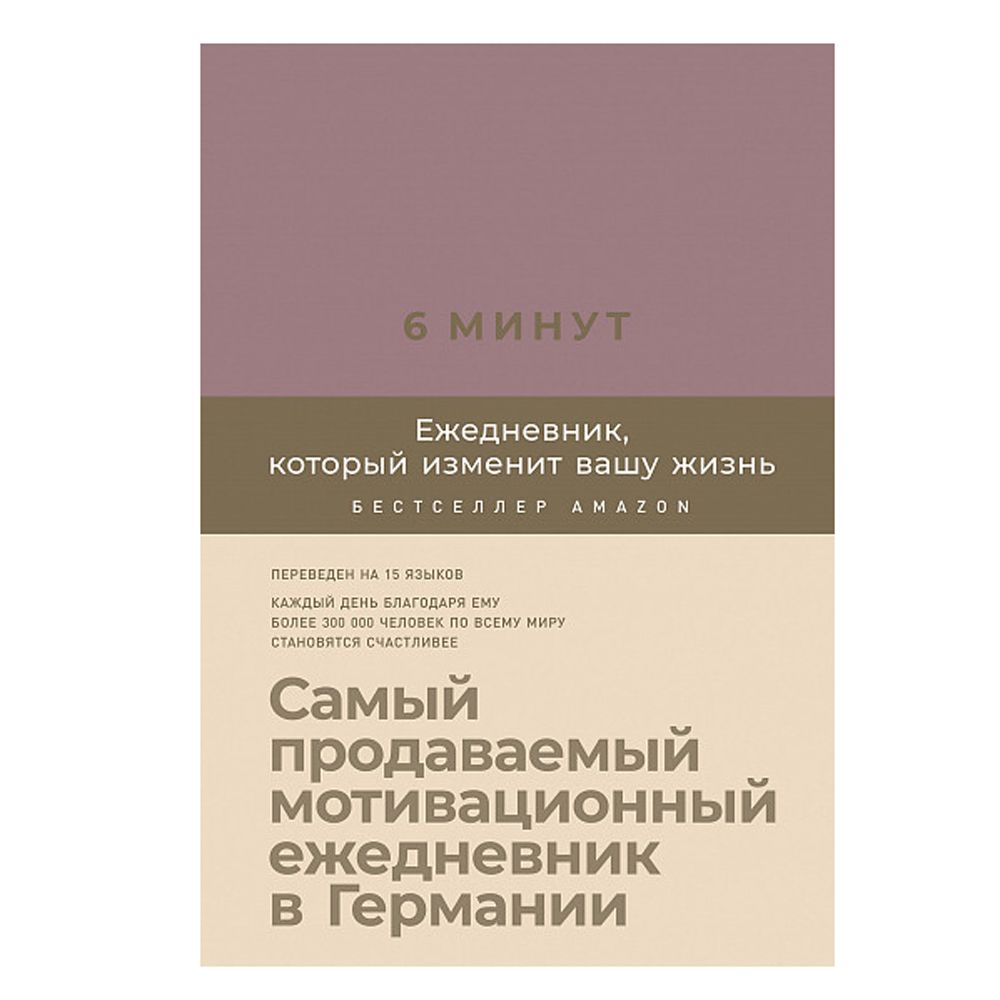 6 МИНУТ

Ежедневник, который изменит вашу жизнь

БЕСТСЕЛЛЕР AMAZON

ПЕРЕВЕДЕН НА 15 ЯЗЫКОВ

КАЖДЫЙ ДЕНЬ БЛАГОДАРЯ ЕМУ БОЛЕЕ 300 000 ЧЕЛОВЕК ПО ВСЕМУ МИРУ СТАНОВЯТСЯ СЧАСТЛИВЕЕ

Самый продаваемый мотивационный ежедневник в Германии